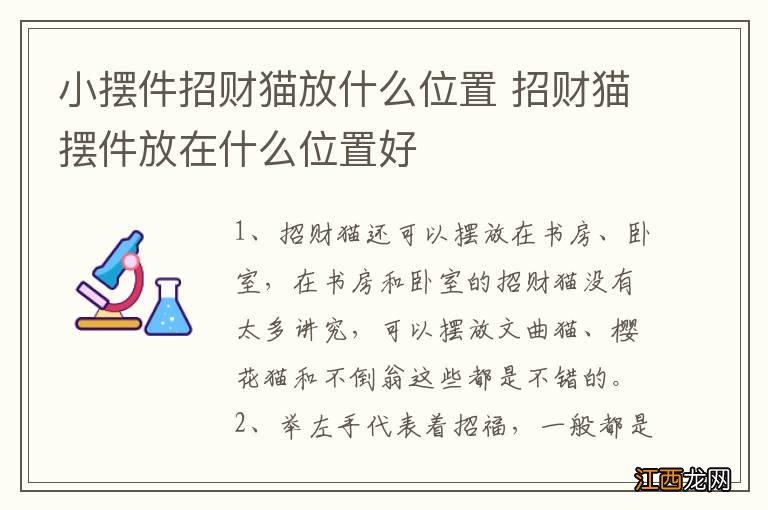 小摆件招财猫放什么位置 招财猫摆件放在什么位置好

1、招财猫还可以摆放在书房、卧室，在书房和卧室的招财猫没有太多讲究，可以摆放文曲猫、樱花猫和不倒翁这些都是不错的。
2、举左手代表着招福，一般都是

江西龙网